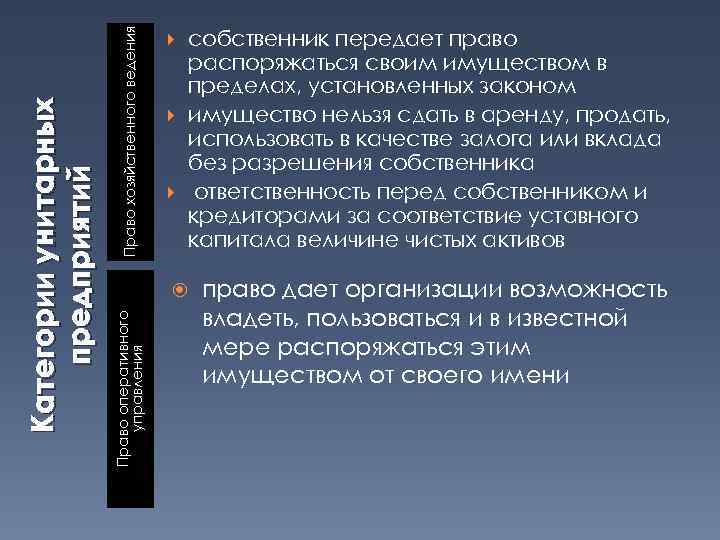 Категории унитарных предприятий

Право хозяйственного ведения

собственник передает право распоряжаться своим имуществом в пределах, установленных законом

имущество нельзя сдать в аренду, продать, использовать в качестве залога или вклада без разрешения собственника

ответственность перед собственником и кредиторами за соответствие уставного капитала величине чистых активов

Право оперативного управления

право дает организации возможность владеть, пользоваться и в известной мере распоряжаться этим имуществом от своего имени